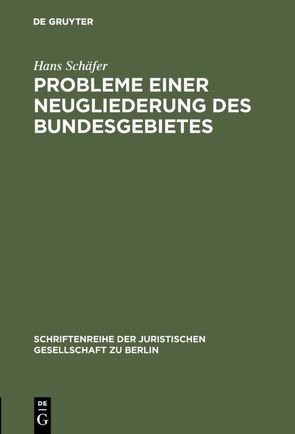 DE GRUYTER

Hans Schäfer

PROBLEME EINER NEUGLIEDERUNG DES BUNDESGEBIETES

SCHRIFTENREIHE DER JURISTISCHEN GESELLSCHAFT ZU BERLIN

DE G